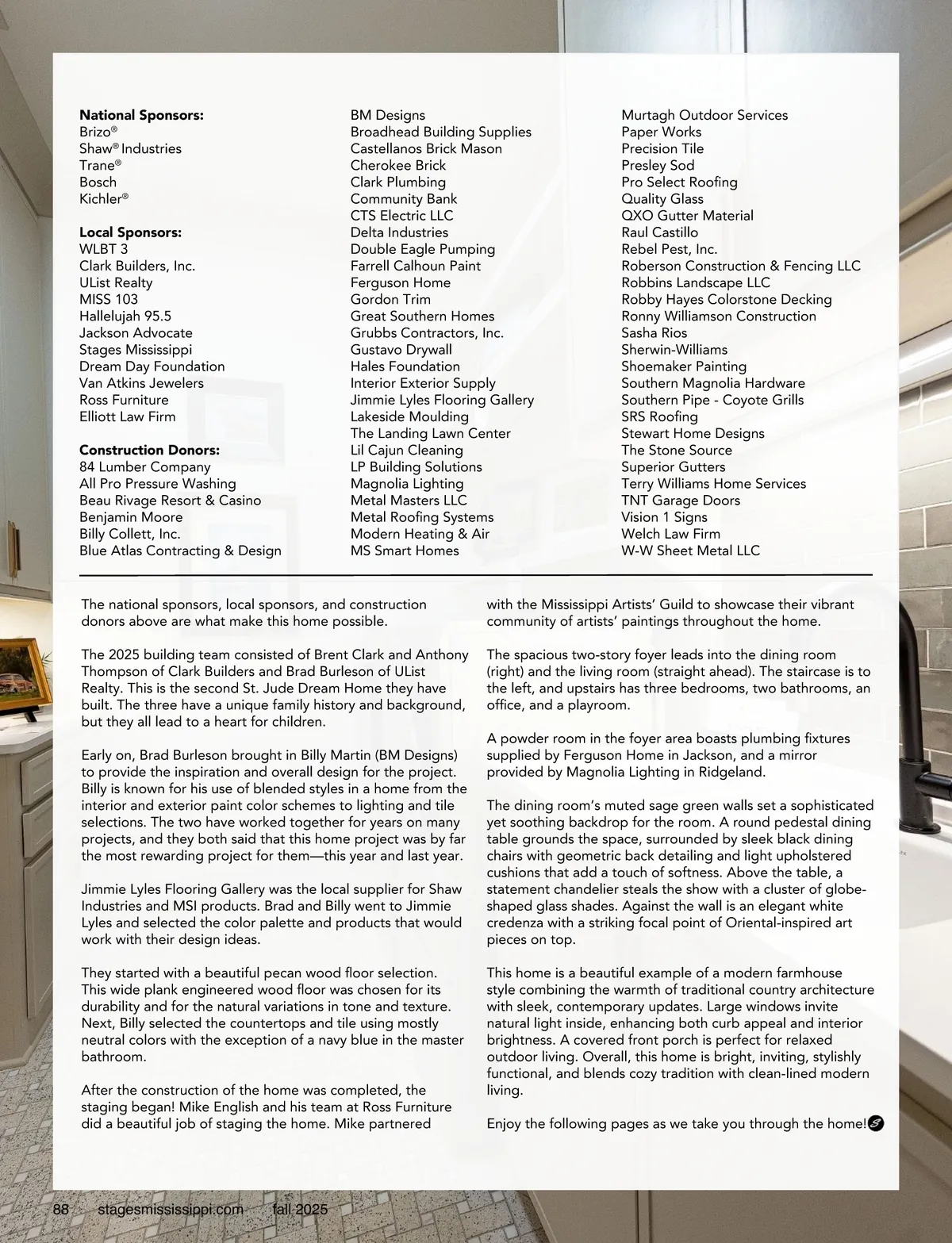 National Sponsors:
Brizo®
Shaw® Industries
Trane®
Bosch
Kichler®

Local Sponsors:
WLBT 3
Clark Builders, Inc.
UList Realty
MISS 103
Hallelujah 95.5
Jackson Advocate
Stages Mississippi
Dream Day Foundation
Van Atkins Jewelers
Ross Furniture
Elliott Law Firm

Construction Donors:
84 Lumber Company
All Pro Pressure Washing
Beau Rivage Resort & Casino
Benjamin Moore
Billy Collett, Inc.
Blue Atlas Contracting & Design
BM Designs
Broadhead Building Supplies
Castellanos Brick Mason
Cherokee Brick
Clark Plumbing
Community Bank
CTS Electric LLC
Delta Industries
Double Eagle Pumping
Farrell Calhoun Paint
Ferguson Home
Gordon Trim
Great Southern Homes
Grubbs Contractors, Inc.
Gustavo Drywall
Hales Foundation
Interior Exterior Supply
Jimmie Lyles Flooring Gallery
Lakeside Moulding
The Landing Lawn Center
Lil Cajun Cleaning
LP Building Solutions
Magnolia Lighting
Metal Masters LLC
Metal Roofing Systems
Modern Heating & Air
MS Smart Homes
Murtagh Outdoor Services
Paper Works
Precision Tile
Presley Sod
Pro Select Roofing
Quality Glass
QXO Gutter Material
Raul Castillo
Rebel Pest, Inc.
Roberson Construction & Fencing LLC
Robbins Landscape LLC
Robby Hayes Colorstone Decking
Ronny Williamson Construction
Sasha Rios
Sherwin-Williams
Shoemaker Painting
Southern Magnolia Hardware
Southern Pipe - Coyote Grills
SRS Roofing
Stewart Home Designs
The Stone Source
Superior Gutters
Terry Williams Home Services
TNT Garage Doors
Vision 1 Signs
Welch Law Firm
W-W Sheet Metal LLC

The national sponsors, local sponsors, and construction donors above are what make this home possible.

The 2025 building team consisted of Brent Clark and Anthony Thompson of Clark Builders and Brad Burleson of UList Realty. This is the second St. Jude Dream Home they have built. The three have a unique family history and background, but they all lead to a heart for children.

Early on, Brad Burleson brought in Billy Martin (BM Designs) to provide the inspiration and overall design for the project. Billy is known for his use of blended styles in a home from the interior and exterior paint color schemes to lighting and tile selections. The two have worked together for years on many projects, and they both said that this home project was by far the most rewarding project for them—this year and last year.

Jimmie Lyles Flooring Gallery was the local supplier for Shaw Industries and MSI products. Brad and Billy went to Jimmie Lyles and selected the color palette and products that would work with their design ideas.

They started with a beautiful pecan wood floor selection. This wide plank engineered wood floor was chosen for its durability and for the natural variations in tone and texture. Next, Billy selected the countertops and tile using mostly neutral colors with the exception of a navy blue in the master bathroom.

After the construction of the home was completed, the staging began! Mike English and his team at Ross Furniture did a beautiful job of staging the home. Mike partnered with the Mississippi Artists' Guild to showcase their vibrant community of artists' paintings throughout the home.

The spacious two-story foyer leads into the dining room (right) and the living room (straight ahead). The staircase is to the left, and upstairs has three bedrooms, two bathrooms, an office, and a playroom.

A powder room in the foyer area boasts plumbing fixtures supplied by Ferguson Home in Jackson, and a mirror provided by Magnolia Lighting in Ridgeland.

The dining room's muted sage green walls set a sophisticated yet soothing backdrop for the room. A round pedestal dining table grounds the space, surrounded by sleek black dining chairs with geometric back detailing and light upholstered cushions that add a touch of softness. Above the table, a statement chandelier steals the show with a cluster of globe-shaped glass shades. Against the wall is an elegant white credenza with a striking focal point of Oriental-inspired art pieces on top.

This home is a beautiful example of a modern farmhouse style combining the warmth of traditional country architecture with sleek, contemporary updates. Large windows invite natural light inside, enhancing both curb appeal and interior brightness. A covered front porch is perfect for relaxed outdoor living. Overall, this home is bright, inviting, stylishly functional, and blends cozy tradition with clean-lined modern living.

Enjoy the following pages as we take you through the home!

88 stagesmississippi.com fall 2025